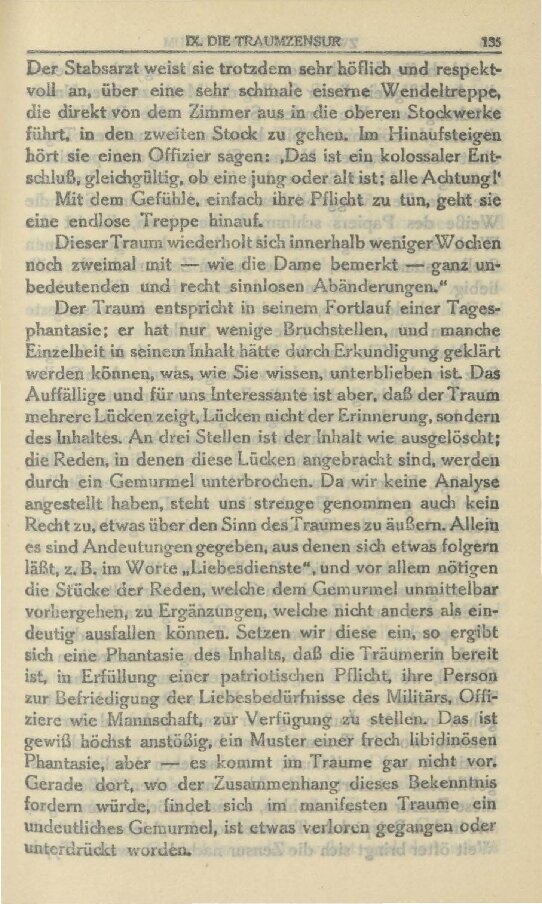 IX. DIE TRAUMZENSUR 135

Der Stabsarzt weist sie trotzdem sehr höflich und respektvoll an, über eine sehr schmale eiserne Wendeltreppe, die direkt von dem Zimmer aus in die oberen Stockwerke führt, in den zweiten Stock zu gehen. Im Hinaufsteigen hört sie einen Offizier sagen: ‚Das ist ein kolossaler Entschluß, gleichgültig, ob eine jung oder alt ist; alle Achtung!'

Mit dem Gefühle, einfach ihre Pflicht zu tun, geht sie eine endlose Treppe hinauf.

Dieser Traum wiederholt sich innerhalb weniger Wochen noch zweimal mit — wie die Dame bemerkt — ganz unbedeutenden und recht sinnlosen Abänderungen."

Der Traum entspricht in seinem Fortlauf einer Tagesphantasie; er hat nur wenige Bruchstellen, und manche Einzelheit in seinem Inhalt hätte durch Erkundigung geklärt werden können, was, wie Sie wissen, unterblieben ist. Das Auffällige und für uns Interessante ist aber, daß der Traum mehrere Lücken zeigt, Lücken nicht der Erinnerung, sondern des Inhaltes. An drei Stellen ist der Inhalt wie ausgelöscht; die Reden, in denen diese Lücken angebracht sind, werden durch ein Gemurmel unterbrochen. Da wir keine Analyse angestellt haben, steht uns strenge genommen auch kein Recht zu, etwas über den Sinn des Traumes zu äußern. Allein es sind Andeutungen gegeben, aus denen sich etwas folgern läßt, z. B. im Worte „Liebesdienste", und vor allem nötigen die Stücke der Reden, welche dem Gemurmel unmittelbar vorhergehen, zu Ergänzungen, welche nicht anders als eindeutig ausfallen können. Setzen wir diese ein, so ergibt sich eine Phantasie des Inhalts, daß die Träumerin bereit ist, in Erfüllung einer patriotischen Pflicht, ihre Person zur Befriedigung der Liebesbedürfnisse des Militärs, Offiziere wie Mannschaft, zur Verfügung zu stellen. Das ist gewiß höchst anstößig, ein Muster einer frech libidinösen Phantasie, aber — es kommt im Traume gar nicht vor. Gerade dort, wo der Zusammenhang dieses Bekenntnis fordern würde, findet sich im manifesten Traume ein undeutliches Gemurmel, ist etwas verloren gegangen oder unterdrückt worden.